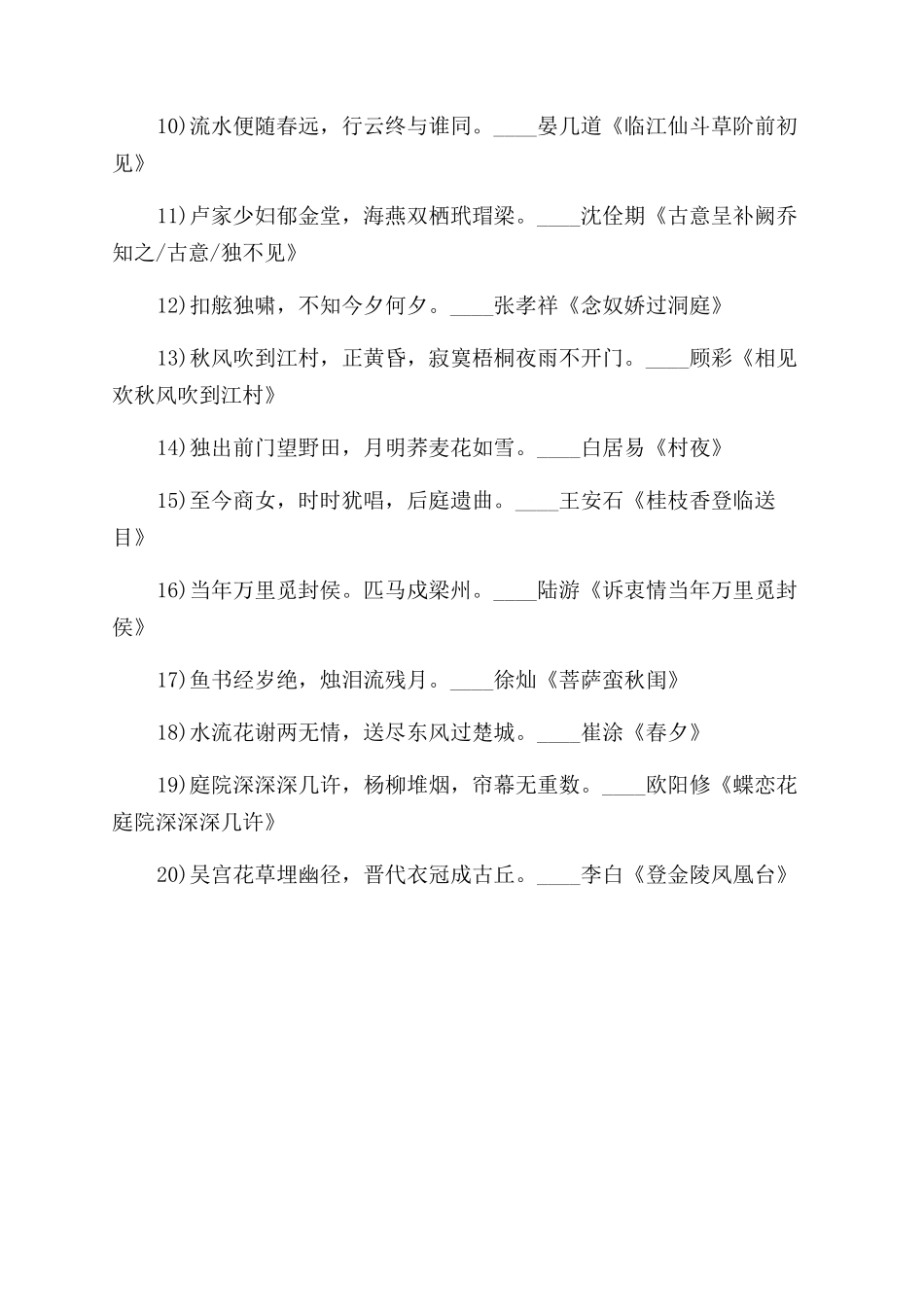 10)流水便随春远，行云终与谁同。____晏几道《临江仙斗草阶前初见》

11)卢家少妇郁金堂，海燕双栖玳瑁梁。____沈佺期《古意呈补阙乔知之/古意/独不见》

12)扣舷独啸，不知今夕何夕。____张孝祥《念奴娇过洞庭》

13)秋风吹到江村，正黄昏，寂寞梧桐夜雨不开门。____顾彩《相见欢秋风吹到江村》

14)独出前门望野田，月明荞麦花如雪。____白居易《村夜》

15)至今商女，时时犹唱，后庭遗曲。____王安石《桂枝香登临送目》

16)当年万里觅封侯。匹马戍梁州。____陆游《诉衷情当年万里觅封侯》

17)鱼书经岁绝，烛泪流残月。____徐灿《菩萨蛮秋闺》

18)水流花谢两无情，送尽东风过楚城。____崔涂《春夕》

19)庭院深深深几许，杨柳堆烟，帘幕无重数。____欧阳修《蝶恋花庭院深深深几许》

20)吴宫花草埋幽径，晋代衣冠成古丘。____李白《登金陵凤凰台》